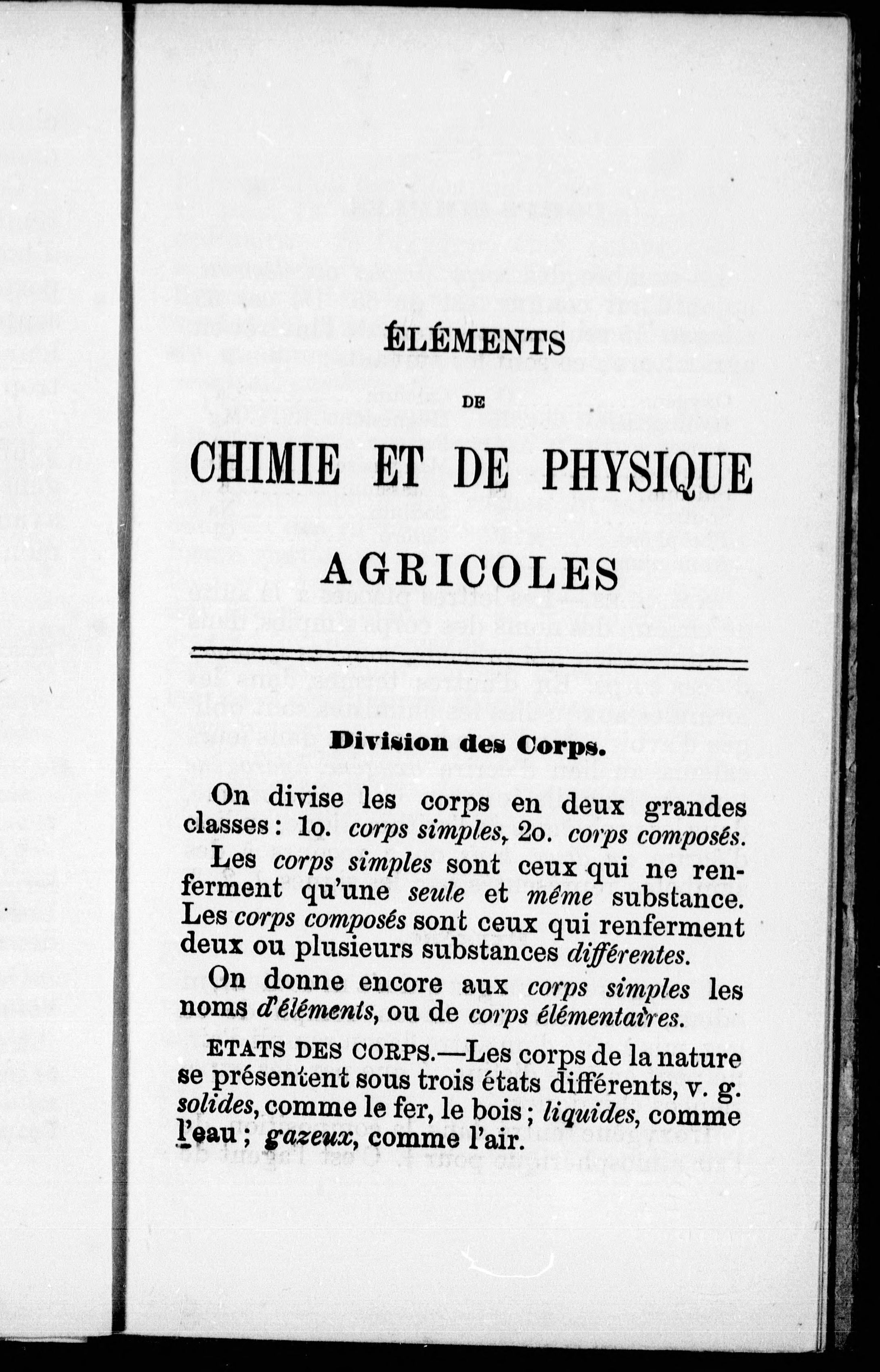 ÉLÉMENTS

DE

CHIMIE ET DE PHYSIQUE

AGRICOLES

Division des Corps.

On divise les corps en deux grandes classes : 1o. corps simples, 2o. corps composés.

Les corps simples sont ceux qui ne renferment qu'une seule et même substance. Les corps composés sont ceux qui renferment deux ou plusieurs substances différentes.

On donne encore aux corps simples les noms d'éléments, ou de corps élémentaires.

ETATS DES CORPS.—Les corps de la nature se présentent sous trois états différents, v. g. solides, comme le fer, le bois ; liquides, comme l'eau ; gazeux, comme l'air.